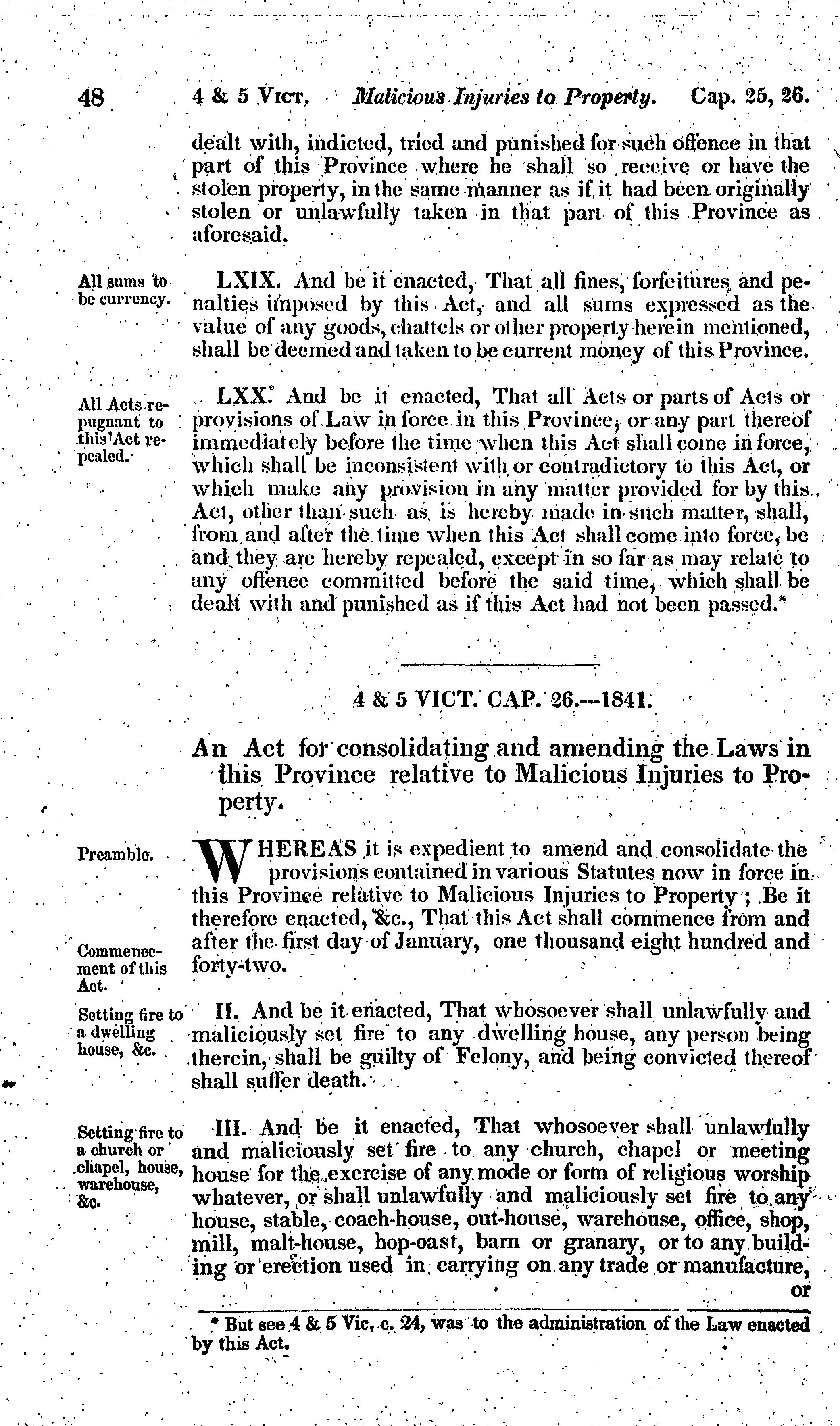 48 4 & 5 VICT. Malicious Injuries to Property. Cap. 25, 26.

dealt with, indicted, tried and punished for such offence in that part of this Province where he shall so receive or have the stolen property, in the same manner as if it had been originally stolen or unlawfully taken in that part of this Province as aforesaid.

All sums to be currency.

LXIX. And be it enacted, That all fines, forfeitures and penalties imposed by this Act, and all sums expressed as the value of any goods, chattels or other property herein mentioned, shall be deemed and taken to be current money of this Province.

All Acts repugnant to this Act repealed.

LXX. And be it enacted, That all Acts or parts of Acts or provisions of Law in force in this Province, or any part thereof immediately before the time when this Act shall come in force, which shall be inconsistent with or contradictory to this Act, or which make any provision in any matter provided for by this Act, other than such as is hereby made in such matter, shall, from and after the time when this Act shall come into force, be and they are hereby repealed, except in so far as may relate to any offence committed before the said time, which shall be dealt with and punished as if this Act had not been passed.*

4 & 5 VICT. CAP. 26.—1841.

An Act for consolidating and amending the Laws in this Province relative to Malicious Injuries to Property.

Preamble.

WHEREAS it is expedient to amend and consolidate the provisions contained in various Statutes now in force in this Province relative to Malicious Injuries to Property; Be it therefore enacted, &c., That this Act shall commence from and after the first day of January, one thousand eight hundred and forty-two.

Commencement of this Act.

Setting fire to a dwelling house, &c.

II. And be it enacted, That whosoever shall unlawfully and maliciously set fire to any dwelling house, any person being therein, shall be guilty of Felony, and being convicted thereof shall suffer death.

Setting fire to a church or chapel, house, warehouse, &c.

III. And be it enacted, That whosoever shall unlawfully and maliciously set fire to any church, chapel or meeting house for the exercise of any mode or form of religious worship whatever, or shall unlawfully and maliciously set fire to any house, stable, coach-house, out-house, warehouse, office, shop, mill, malt-house, hop-oast, barn or granary, or to any building or erection used in carrying on any trade or manufacture, or

* But see 4 & 5 Vic. c. 24, was to the administration of the Law enacted by this Act.